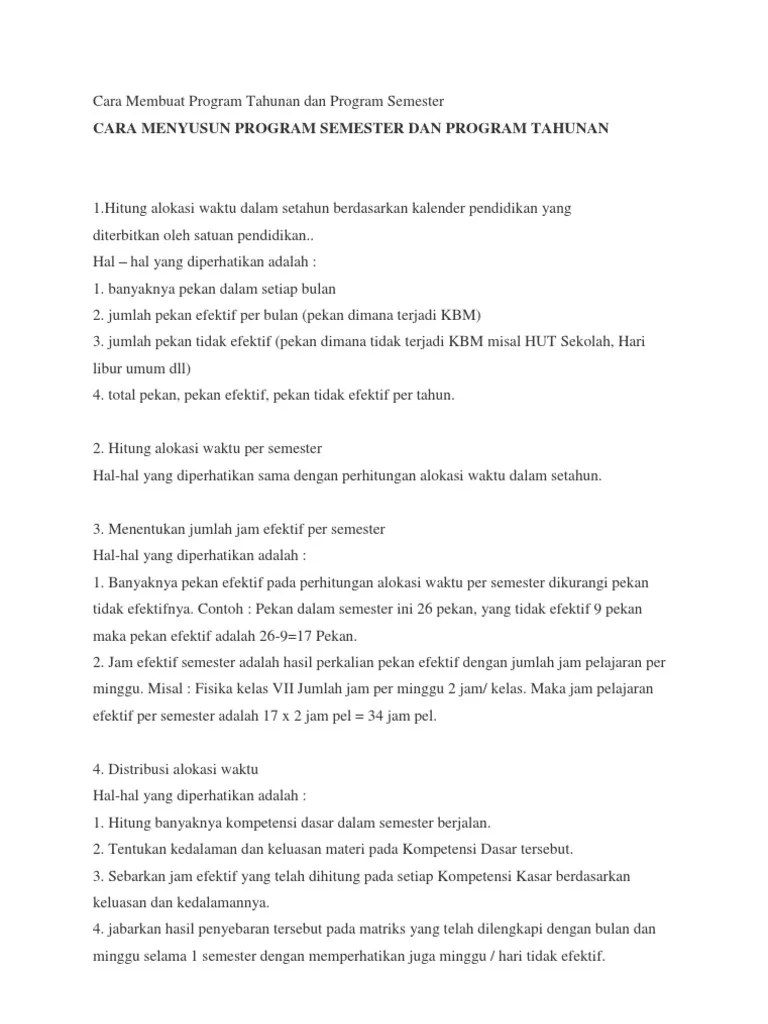 Cara Membuat Program Tahunan dan Program Semester

CARA MENYUSUN PROGRAM SEMESTER DAN PROGRAM TAHUNAN

1.Hitung alokasi waktu dalam setahun berdasarkan kalender pendidikan yang diterbitkan oleh satuan pendidikan..
Hal – hal yang diperhatikan adalah :
1. banyaknya pekan dalam setiap bulan
2. jumlah pekan efektif per bulan (pekan dimana terjadi KBM)
3. jumlah pekan tidak efektif (pekan dimana tidak terjadi KBM misal HUT Sekolah, Hari libur umum dll)
4. total pekan, pekan efektif, pekan tidak efektif per tahun.

2. Hitung alokasi waktu per semester
Hal-hal yang diperhatikan sama dengan perhitungan alokasi waktu dalam setahun.

3. Menentukan jumlah jam efektif per semester
Hal-hal yang diperhatikan adalah :
1. Banyaknya pekan efektif pada perhitungan alokasi waktu per semester dikurangi pekan tidak efektifnya. Contoh : Pekan dalam semester ini 26 pekan, yang tidak efektif 9 pekan maka pekan efektif adalah 26-9=17 Pekan.
2. Jam efektif semester adalah hasil perkalian pekan efektif dengan jumlah jam pelajaran per minggu. Misal : Fisika kelas VII Jumlah jam per minggu 2 jam/ kelas. Maka jam pelajaran efektif per semester adalah 17 x 2 jam pel = 34 jam pel.

4. Distribusi alokasi waktu
Hal-hal yang diperhatikan adalah :
1. Hitung banyaknya kompetensi dasar dalam semester berjalan.
2. Tentukan kedalaman dan keluasan materi pada Kompetensi Dasar tersebut.
3. Sebarkan jam efektif yang telah dihitung pada setiap Kompetensi Kasar berdasarkan keluasan dan kedalamannya.
4. jabarkan hasil penyebaran tersebut pada matriks yang telah dilengkapi dengan bulan dan minggu selama 1 semester dengan memperhatikan juga minggu / hari tidak efektif.